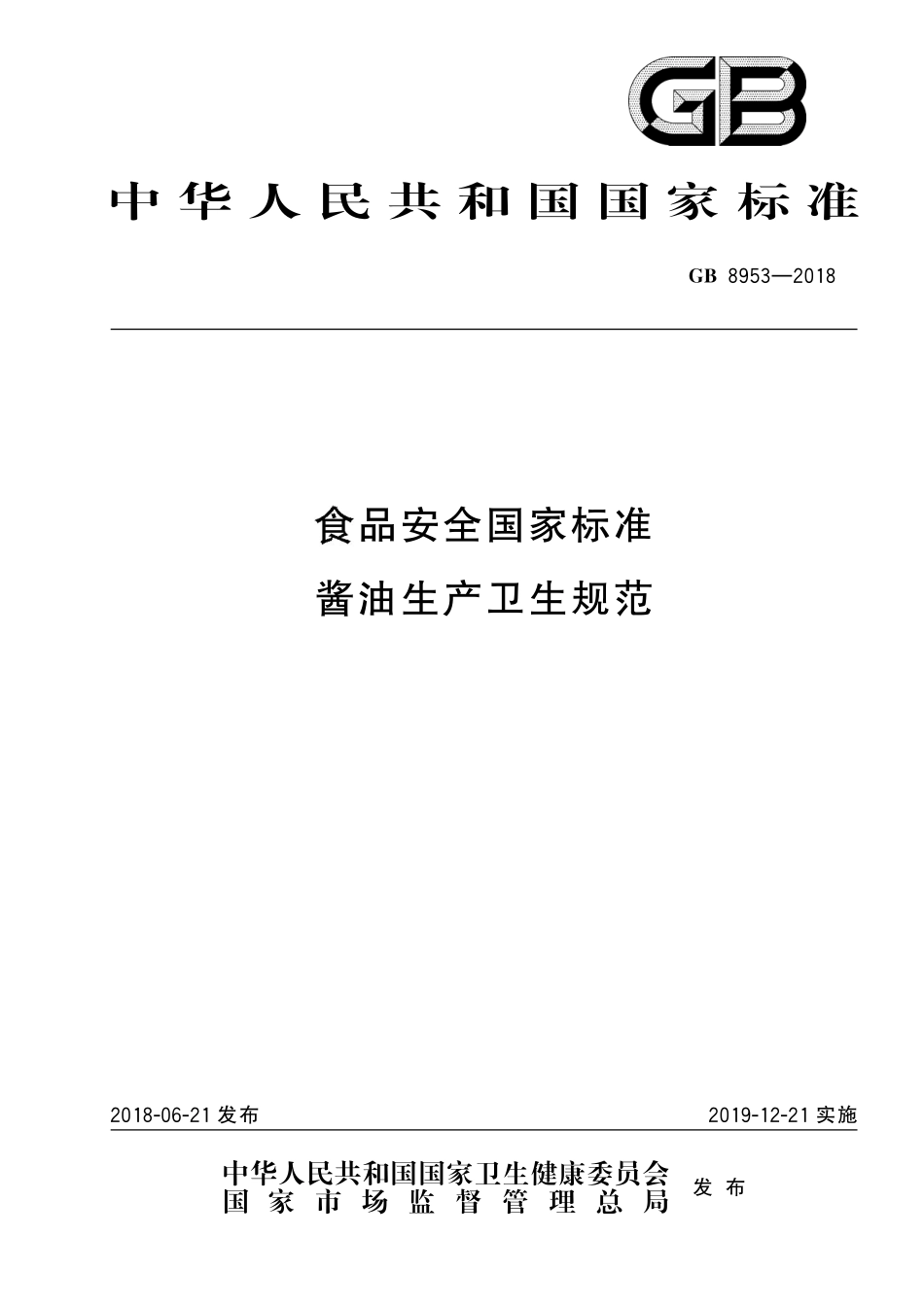 GB

中华人民共和国国家标准

GB 8953—2018

食品安全国家标准
酱油生产卫生规范

2018-06-21 发布

2019-12-21 实施

中华人民共和国国家卫生健康委员会
国家市场监督管理总局

发布